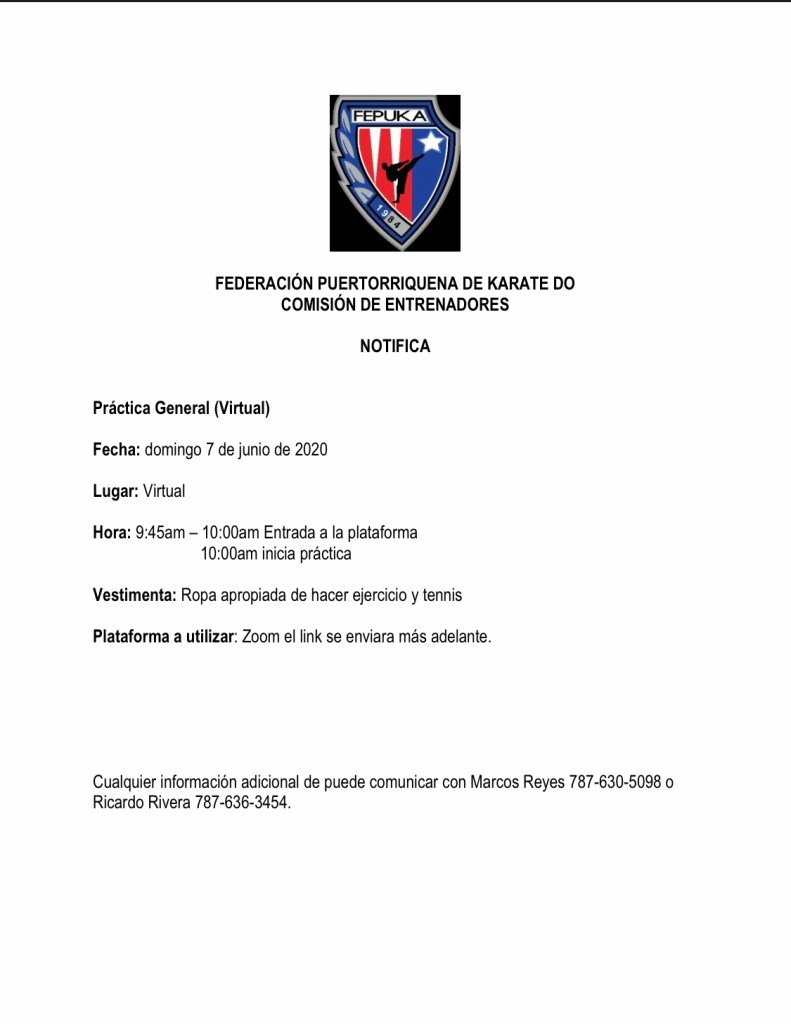 FEPUKA

1984

FEDERACIÓN PUERTORRIQUENA DE KARATE DO
COMISIÓN DE ENTRENADORES

NOTIFICA

Práctica General (Virtual)

Fecha: domingo 7 de junio de 2020

Lugar: Virtual

Hora: 9:45am – 10:00am Entrada a la plataforma
10:00am inicia práctica

Vestimenta: Ropa apropiada de hacer ejercicio y tennis

Plataforma a utilizar: Zoom el link se enviara más adelante.

Cualquier información adicional de puede comunicar con Marcos Reyes 787-630-5098 o Ricardo Rivera 787-636-3454.